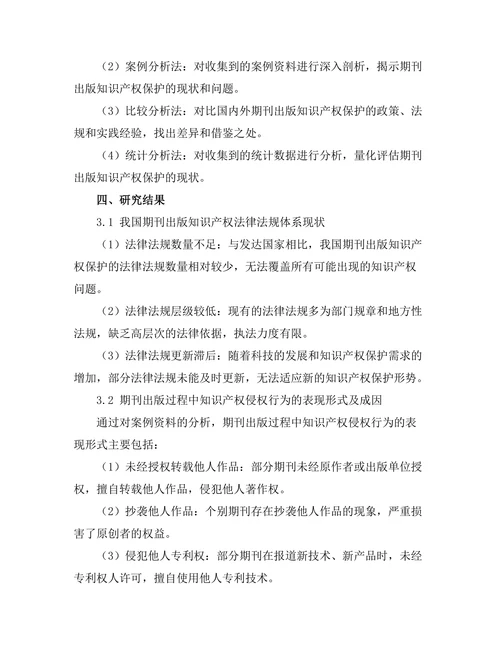 （2）案例分析法：对收集到的案例资料进行深入剖析，揭示期刊出版知识产权保护的现状和问题。

（3）比较分析法：对比国内外期刊出版知识产权保护的政策、法规和实践经验，找出差异和借鉴之处。

（4）统计分析法：对收集到的统计数据进行分析，量化评估期刊出版知识产权保护的现状。

四、研究结果

3.1 我国期刊出版知识产权法律法规体系现状

（1）法律法规数量不足：与发达国家相比，我国期刊出版知识产权保护的法律法规数量相对较少，无法覆盖所有可能出现的知识产权问题。

（2）法律法规层级较低：现有的法律法规多为部门规章和地方性法规，缺乏高层次的法律依据，执法力度有限。

（3）法律法规更新滞后：随着科技的发展和知识产权保护需求的增加，部分法律法规未能及时更新，无法适应新的知识产权保护形势。

3.2 期刊出版过程中知识产权侵权行为的表现形式及成因

通过对案例资料的分析，期刊出版过程中知识产权侵权行为的表现形式主要包括：

（1）未经授权转载他人作品：部分期刊未经原作者或出版单位授权，擅自转载他人作品，侵犯他人著作权。

（2）抄袭他人作品：个别期刊存在抄袭他人作品的现象，严重损害了原创者的权益。

（3）侵犯他人专利权：部分期刊在报道新技术、新产品时，未经专利权人许可，擅自使用他人专利技术。